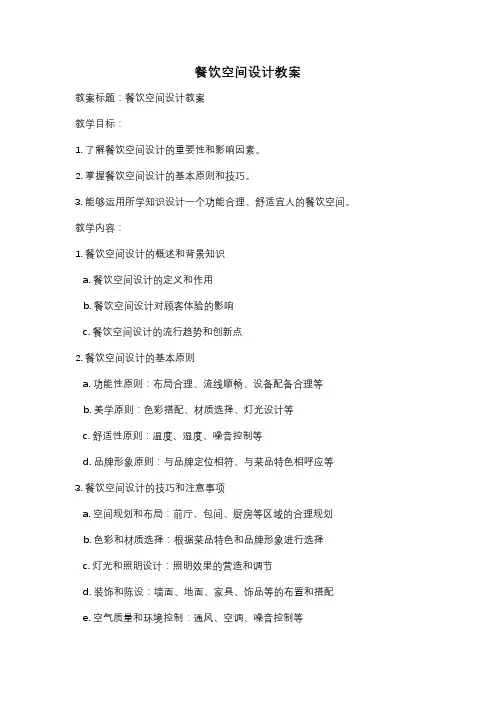 餐饮空间设计教案

教案标题：餐饮空间设计教案

教学目标：

1. 了解餐饮空间设计的重要性和影响因素。

2. 掌握餐饮空间设计的基本原则和技巧。

3. 能够运用所学知识设计一个功能合理、舒适宜人的餐饮空间。

教学内容：

1. 餐饮空间设计的概述和背景知识

a. 餐饮空间设计的定义和作用

b. 餐饮空间设计对顾客体验的影响

c. 餐饮空间设计的流行趋势和创新点

2. 餐饮空间设计的基本原则

a. 功能性原则：布局合理、流线顺畅、设备配备合理等

b. 美学原则：色彩搭配、材质选择、灯光设计等

c. 舒适性原则：温度、湿度、噪音控制等

d. 品牌形象原则：与品牌定位相符、与菜品特色相呼应等

3. 餐饮空间设计的技巧和注意事项

a. 空间规划和布局：前厅、包间、厨房等区域的合理规划

b. 色彩和材质选择：根据菜品特色和品牌形象进行选择

c. 灯光和照明设计：照明效果的营造和调节

d. 装饰和陈设：墙面、地面、家具、饰品等的布置和搭配

e. 空气质量和环境控制：通风、空调、噪音控制等